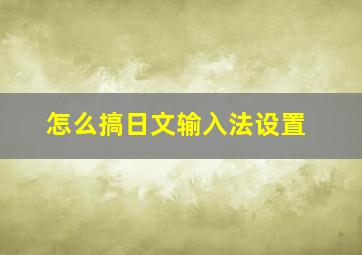 怎么搞日文输入法设置